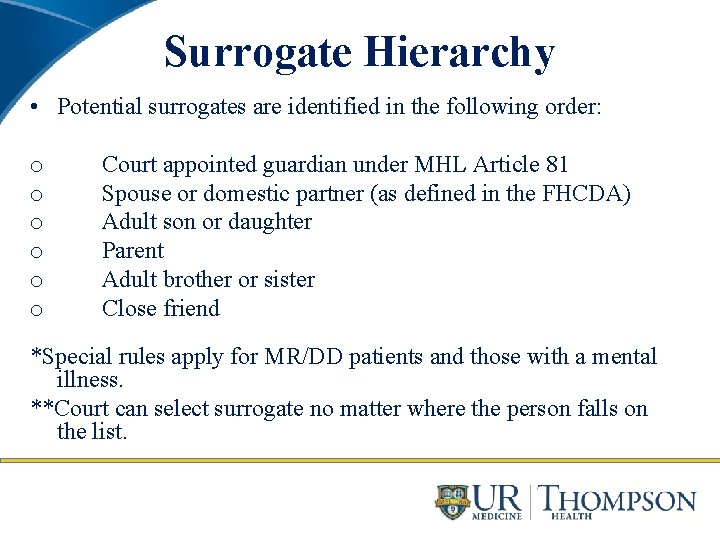 Surrogate Hierarchy

• Potential surrogates are identified in the following order:

o Court appointed guardian under MHL Article 81
o Spouse or domestic partner (as defined in the FHCDA)
o Adult son or daughter
o Parent
o Adult brother or sister
o Close friend

*Special rules apply for MR/DD patients and those with a mental illness.

**Court can select surrogate no matter where the person falls on the list.

UR MEDICINE | THOMPSON HEALTH